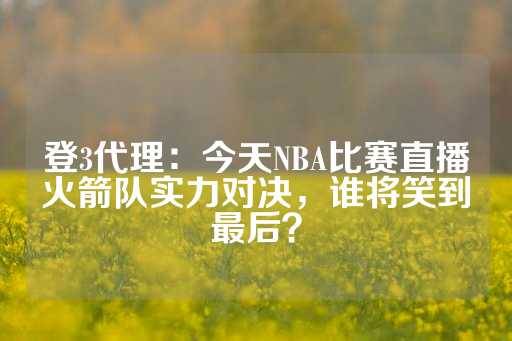 登3代理：今天NBA比赛直播火箭队实力对决，谁将笑到最后？